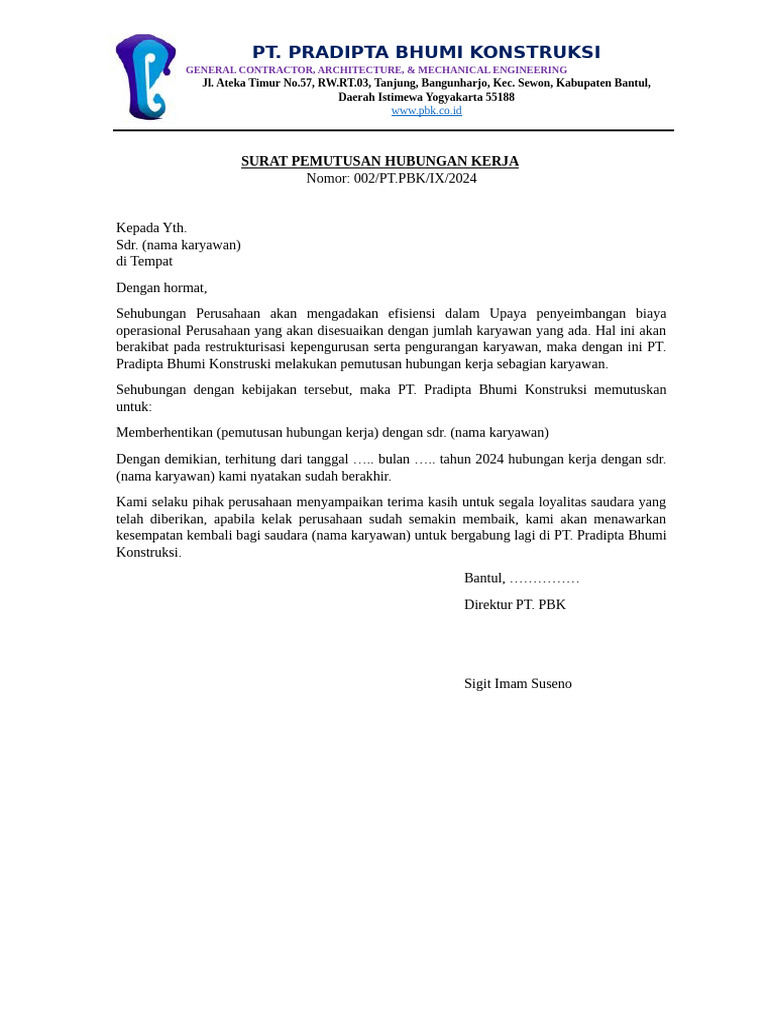 PT. PRADIPTA BHUMI KONSTRUKSI
GENERAL CONTRACTOR, ARCHITECTURE, & MECHANICAL ENGINEERING
Jl. Ateka Timur No.57, RW.RT.03, Tanjung, Bangunharjo, Kec. Sewon, Kabupaten Bantul, Daerah Istimewa Yogyakarta 55188
www.pbk.co.id

SURAT PEMUTUSAN HUBUNGAN KERJA
Nomor: 002/PT.PBK/IX/2024

Kepada Yth.
Sdr. (nama karyawan)
di Tempat

Dengan hormat,

Sehubungan Perusahaan akan mengadakan efisiensi dalam Upaya penyeimbangan biaya operasional Perusahaan yang akan disesuaikan dengan jumlah karyawan yang ada. Hal ini akan berakibat pada restrukturisasi kepengurusan serta pengurangan karyawan, maka dengan ini PT. Pradipta Bhumi Konstruski melakukan pemutusan hubungan kerja sebagian karyawan.

Sehubungan dengan kebijakan tersebut, maka PT. Pradipta Bhumi Konstruksi memutuskan untuk:

Memberhentikan (pemutusan hubungan kerja) dengan sdr. (nama karyawan)

Dengan demikian, terhitung dari tanggal ….. bulan ….. tahun 2024 hubungan kerja dengan sdr. (nama karyawan) kami nyatakan sudah berakhir.

Kami selaku pihak perusahaan menyampaikan terima kasih untuk segala loyalitas saudara yang telah diberikan, apabila kelak perusahaan sudah semakin membaik, kami akan menawarkan kesempatan kembali bagi saudara (nama karyawan) untuk bergabung lagi di PT. Pradipta Bhumi Konstruksi.

Bantul, ……………

Direktur PT. PBK

Sigit Imam Suseno